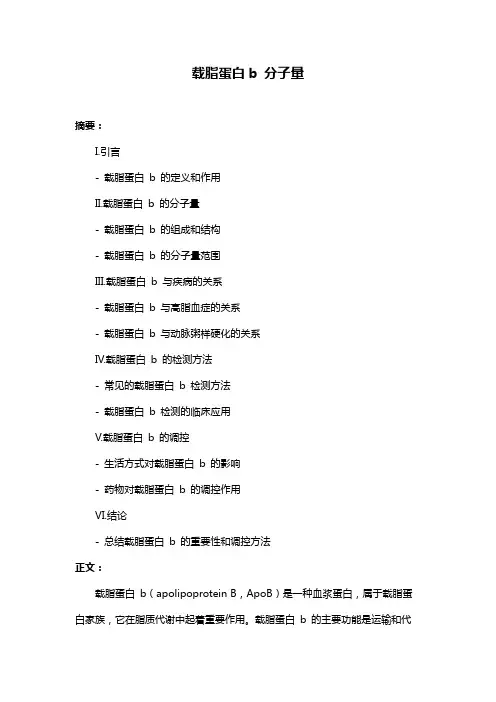 载脂蛋白 b 分子量

摘要：

I.引言

- 载脂蛋白 b 的定义和作用

II.载脂蛋白 b 的分子量

- 载脂蛋白 b 的组成和结构

- 载脂蛋白 b 的分子量范围

III.载脂蛋白 b 与疾病的关系

- 载脂蛋白 b 与高脂血症的关系

- 载脂蛋白 b 与动脉粥样硬化的关系

IV.载脂蛋白 b 的检测方法

- 常见的载脂蛋白 b 检测方法

- 载脂蛋白 b 检测的临床应用

V.载脂蛋白 b 的调控

- 生活方式对载脂蛋白 b 的影响

- 药物对载脂蛋白 b 的调控作用

VI.结论

- 总结载脂蛋白 b 的重要性和调控方法

正文：

载脂蛋白 b（apolipoprotein B，ApoB）是一种血浆蛋白，属于载脂蛋白家族，它在脂质代谢中起着重要作用。载脂蛋白 b 的主要功能是运输和代